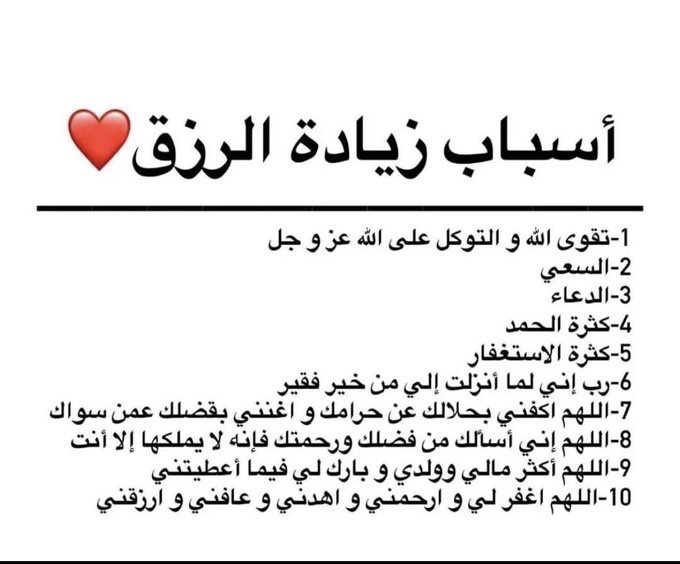 أسباب زيادة الرزق❤️

1-تقوى الله و التوكل على الله عز و جل
2-السعي
3-الدعاء
4-كثرة الحمد
5-كثرة الاستغفار
6-رب إني لما أنزلت إلي من خير فقير
7-اللهم اكفني بحلالك عن حرامك و اغنني بفضلك عمن سواك
8-اللهم إني أسألك من فضلك ورحمتك فإنه لا يملكها إلا أنت
9-اللهم أكثر مالي وولدي و بارك لي فيما أعطيتني
10-اللهم اغفر لي و ارحمني و اهدني و عافني و ارزقني